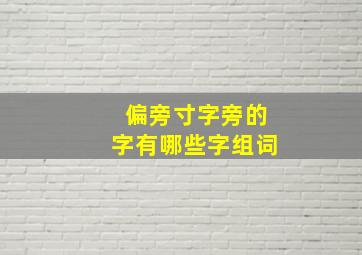 偏旁寸字旁的
字有哪些字组词